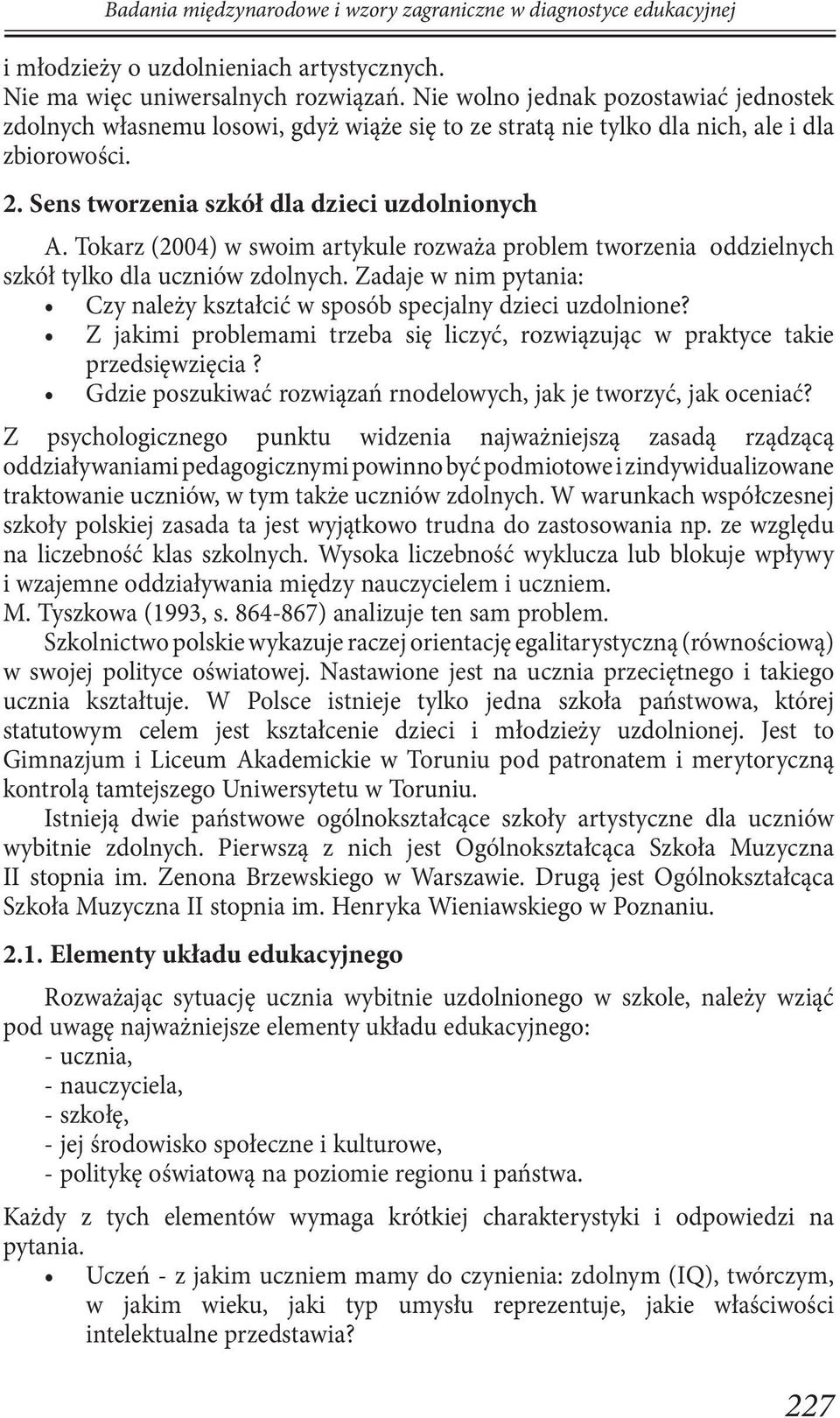 Badania międzynarodowe i wzory zagraniczne w diagnostyce edukacyjnej

i młodzieży o uzdolnieniach artystycznych.
Nie ma więc uniwersalnych rozwiązań. Nie wolno jednak pozostawiać jednostek zdolnych własnemu losowi, gdyż wiąże się to ze stratą nie tylko dla nich, ale i dla zbiorowości.

2. Sens tworzenia szkół dla dzieci uzdolnionych

A. Tokarz (2004) w swoim artykule rozważa problem tworzenia oddzielnych szkół tylko dla uczniów zdolnych. Zadaje w nim pytania:
• Czy należy kształcić w sposób specjalny dzieci uzdolnione?
• Z jakimi problemami trzeba się liczyć, rozwiązując w praktyce takie przedsięwzięcia ?
• Gdzie poszukiwać rozwiązań rnodelowych, jak je tworzyć, jak oceniać?

Z psychologicznego punktu widzenia najważniejszą zasadą rządzącą oddziaływaniami pedagogicznymi powinno być podmiotowe i zindywidualizowane traktowanie uczniów, w tym także uczniów zdolnych. W warunkach współczesnej szkoły polskiej zasada ta jest wyjątkowo trudna do zastosowania np. ze względu na liczebność klas szkolnych. Wysoka liczebność wyklucza lub blokuje wpływy i wzajemne oddziaływania między nauczycielem i uczniem.
M. Tyszkowa (1993, s. 864-867) analizuje ten sam problem.

Szkolnictwo polskie wykazuje raczej orientację egalitarystyczną (równościową) w swojej polityce oświatowej. Nastawione jest na ucznia przeciętnego i takiego ucznia kształtuje. W Polsce istnieje tylko jedna szkoła państwowa, której statutowym celem jest kształcenie dzieci i młodzieży uzdolnionej. Jest to Gimnazjum i Liceum Akademickie w Toruniu pod patronatem i merytoryczną kontrolą tamtejszego Uniwersytetu w Toruniu.

Istnieją dwie państwowe ogólnokształcące szkoły artystyczne dla uczniów wybitnie zdolnych. Pierwszą z nich jest Ogólnokształcąca Szkoła Muzyczna II stopnia im. Zenona Brzewskiego w Warszawie. Drugą jest Ogólnokształcąca Szkoła Muzyczna II stopnia im. Henryka Wieniawskiego w Poznaniu.

2.1. Elementy układu edukacyjnego

Rozważając sytuację ucznia wybitnie uzdolnionego w szkole, należy wziąć pod uwagę najważniejsze elementy układu edukacyjnego:
- ucznia,
- nauczyciela,
- szkołę,
- jej środowisko społeczne i kulturowe,
- politykę oświatową na poziomie regionu i państwa.

Każdy z tych elementów wymaga krótkiej charakterystyki i odpowiedzi na pytania.
• Uczeń - z jakim uczniem mamy do czynienia: zdolnym (IQ), twórczym, w jakim wieku, jaki typ umysłu reprezentuje, jakie właściwości intelektualne przedstawia?

227